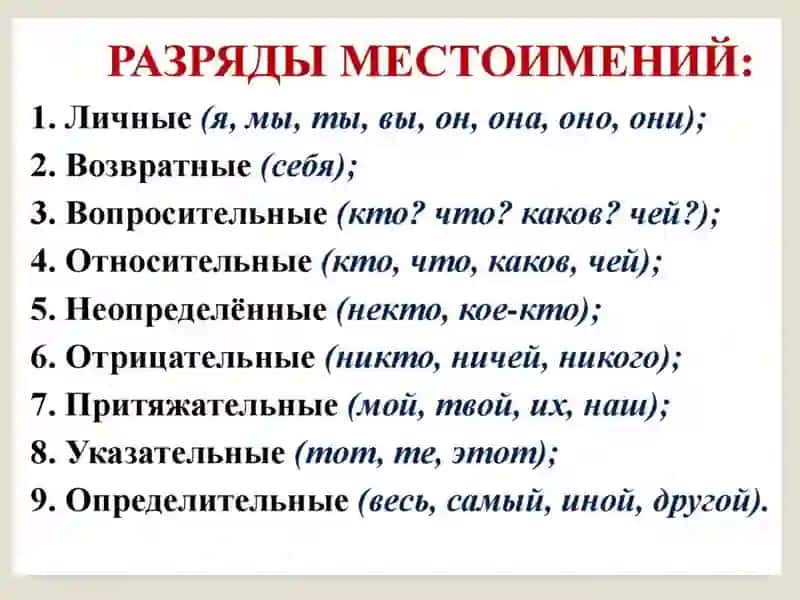 РАЗРЯДЫ МЕСТОИМЕНИЙ:

1. Личные (я, мы, ты, вы, он, она, оно, они);
2. Возвратные (себя);
3. Вопросительные (кто? что? каков? чей?);
4. Относительные (кто, что, каков, чей);
5. Неопределённые (некто, кое-кто);
6. Отрицательные (никто, ничей, никого);
7. Притяжательные (мой, твой, их, наш);
8. Указательные (тот, те, этот);
9. Определительные (весь, самый, иной, другой).